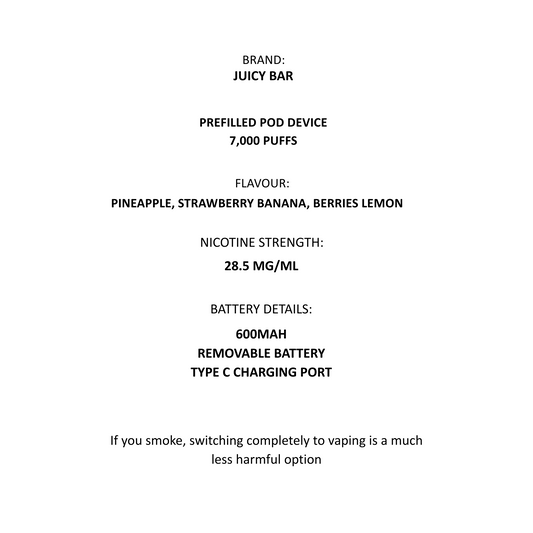 BRAND:
JUICY BAR

PREFILLED POD DEVICE
7,000 PUFFS

FLAVOUR:
PINEAPPLE, STRAWBERRY BANANA, BERRIES LEMON

NICOTINE STRENGTH:
28.5 MG/ML

BATTERY DETAILS:
600MAH
REMOVABLE BATTERY
TYPE C CHARGING PORT

If you smoke, switching completely to vaping is a much less harmful option